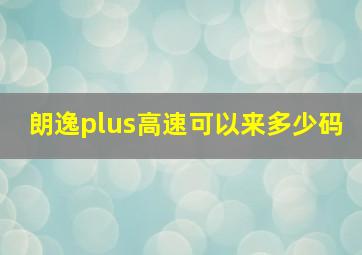 朗逸plus高速可以来多少码